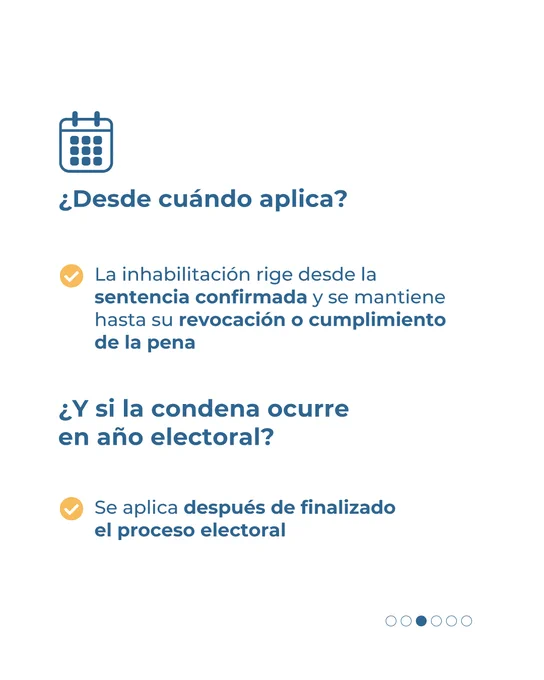 ¿Desde cuándo aplica?

La inhabilitación rige desde la sentencia confirmada y se mantiene hasta su revocación o cumplimiento de la pena

¿Y si la condena ocurre en año electoral?

Se aplica después de finalizado el proceso electoral